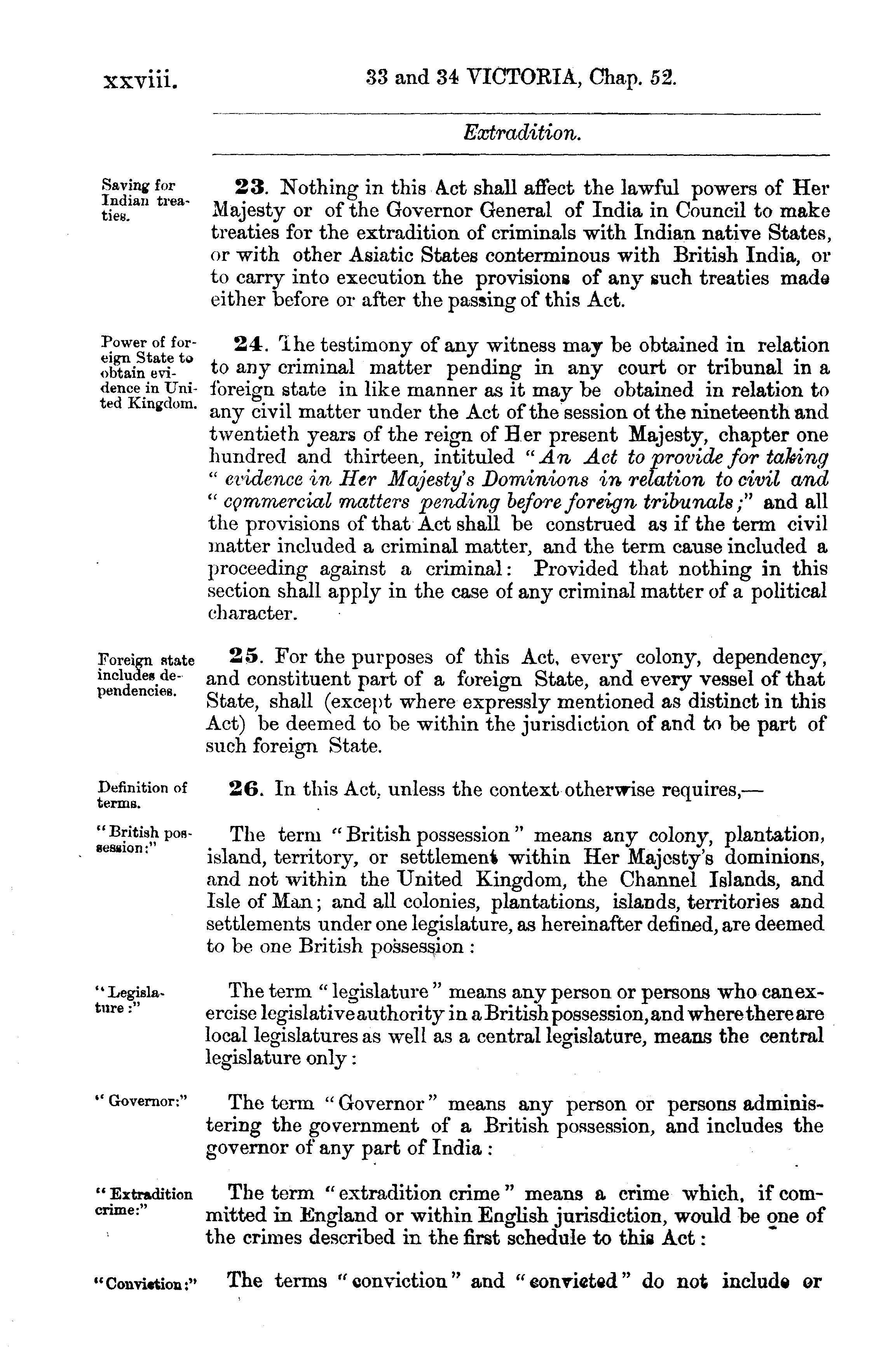 xxviii. 33 and 34 VICTORIA, Chap. 52.

Extradition.

Saving for Indian treaties.

23. Nothing in this Act shall affect the lawful powers of Her Majesty or of the Governor General of India in Council to make treaties for the extradition of criminals with Indian native States, or with other Asiatic States conterminous with British India, or to carry into execution the provisions of any such treaties made either before or after the passing of this Act.

Power of foreign State to obtain evidence in United Kingdom.

24. The testimony of any witness may be obtained in relation to any criminal matter pending in any court or tribunal in a foreign state in like manner as it may be obtained in relation to any civil matter under the Act of the session of the nineteenth and twentieth years of the reign of Her present Majesty, chapter one hundred and thirteen, intituled "An Act to provide for taking "evidence in Her Majesty's Dominions in relation to civil and "commercial matters pending before foreign tribunals;" and all the provisions of that Act shall be construed as if the term civil matter included a criminal matter, and the term cause included a proceeding against a criminal: Provided that nothing in this section shall apply in the case of any criminal matter of a political character.

Foreign state includes dependencies.

25. For the purposes of this Act, every colony, dependency, and constituent part of a foreign State, and every vessel of that State, shall (except where expressly mentioned as distinct in this Act) be deemed to be within the jurisdiction of and to be part of such foreign State.

Definition of terms.

26. In this Act, unless the context otherwise requires,—

"British possession:"

The term "British possession" means any colony, plantation, island, territory, or settlement within Her Majesty's dominions, and not within the United Kingdom, the Channel Islands, and Isle of Man; and all colonies, plantations, islands, territories and settlements under one legislature, as hereinafter defined, are deemed to be one British possession:

"Legislature:"

The term "legislature" means any person or persons who can exercise legislative authority in a British possession, and where there are local legislatures as well as a central legislature, means the central legislature only:

"Governor:"

The term "Governor" means any person or persons administering the government of a British possession, and includes the governor of any part of India:

"Extradition crime:"

The term "extradition crime" means a crime which, if committed in England or within English jurisdiction, would be one of the crimes described in the first schedule to this Act:

"Conviction:"

The terms "conviction" and "convicted" do not include or